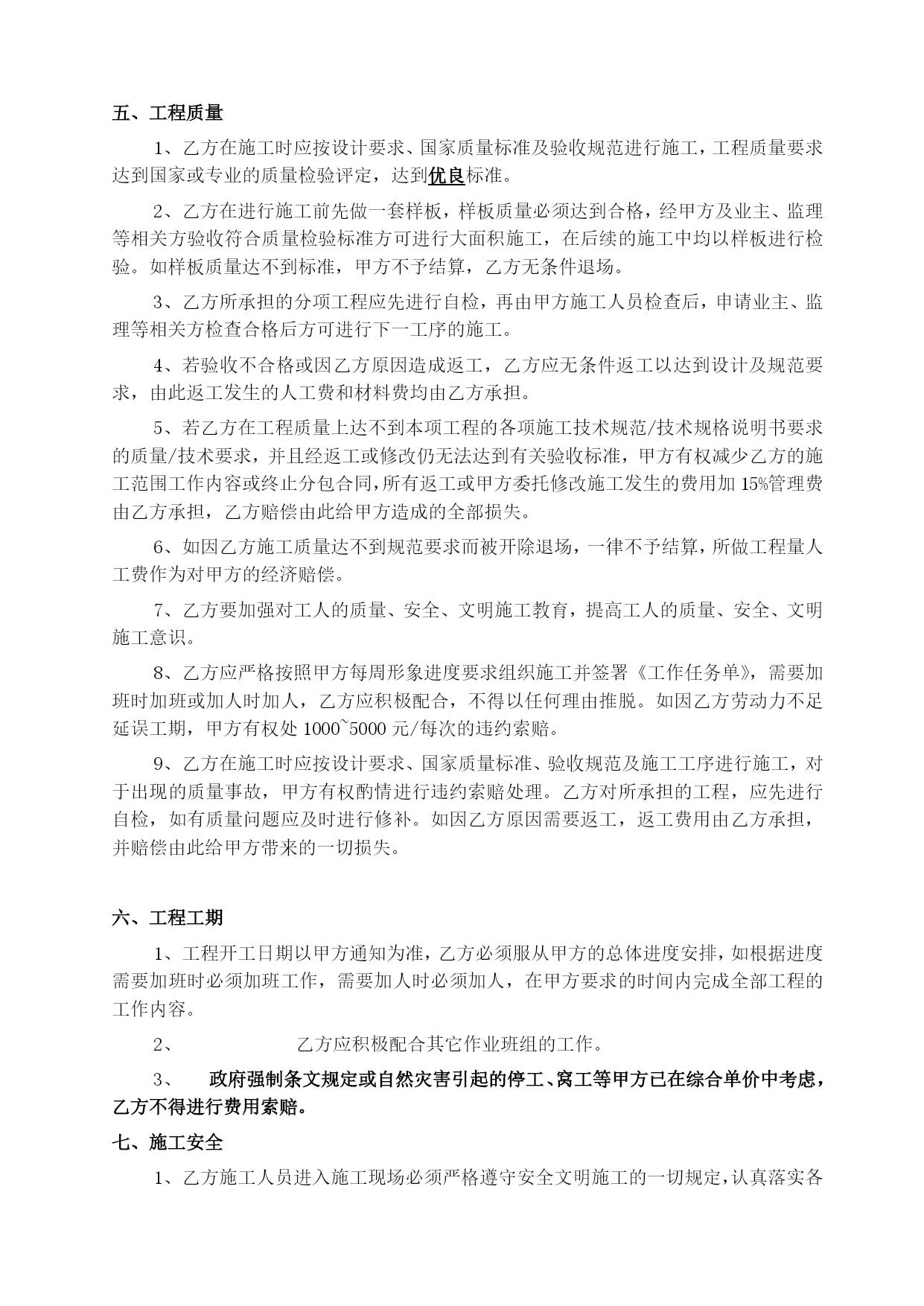 五、工程质量

1、乙方在施工时应按设计要求、国家质量标准及验收规范进行施工，工程质量要求达到国家或专业的质量检验评定，达到优良标准。

2、乙方在进行施工前先做一套样板，样板质量必须达到合格，经甲方及业主、监理等相关方验收符合质量检验标准方可进行大面积施工，在后续的施工中均以样板进行检验。如样板质量达不到标准，甲方不予结算，乙方无条件退场。

3、乙方所承担的分项工程应先进行自检，再由甲方施工人员检查后，申请业主、监理等相关方检查合格后方可进行下一工序的施工。

4、若验收不合格或因乙方原因造成返工，乙方应无条件返工以达到设计及规范要求，由此返工发生的人工费和材料费均由乙方承担。

5、若乙方在工程质量上达不到本项工程的各项施工技术规范/技术规格说明书要求的质量/技术要求，并且经返工或修改仍无法达到有关验收标准，甲方有权减少乙方的施工范围工作内容或终止分包合同，所有返工或甲方委托修改施工发生的费用加 15%管理费由乙方承担，乙方赔偿由此给甲方造成的全部损失。

6、如因乙方施工质量达不到规范要求而被开除退场，一律不予结算，所做工程量人工费作为对甲方的经济赔偿。

7、乙方要加强对工人的质量、安全、文明施工教育，提高工人的质量、安全、文明施工意识。

8、乙方应严格按照甲方每周形象进度要求组织施工并签署《工作任务单》，需要加班时加班或加人时加人，乙方应积极配合，不得以任何理由推脱。如因乙方劳动力不足延误工期，甲方有权处 1000~5000 元/每次的违约索赔。

9、乙方在施工时应按设计要求、国家质量标准、验收规范及施工工序进行施工，对于出现的质量事故，甲方有权酌情进行违约索赔处理。乙方对所承担的工程，应先进行自检，如有质量问题应及时进行修补。如因乙方原因需要返工，返工费用由乙方承担，并赔偿由此给甲方带来的一切损失。

六、工程工期

1、工程开工日期以甲方通知为准，乙方必须服从甲方的总体进度安排，如根据进度需要加班时必须加班工作，需要加人时必须加人，在甲方要求的时间内完成全部工程的工作内容。

2、 乙方应积极配合其它作业班组的工作。

3、 政府强制条文规定或自然灾害引起的停工、窝工等甲方已在综合单价中考虑，乙方不得进行费用索赔。

七、施工安全

1、乙方施工人员进入施工现场必须严格遵守安全文明施工的一切规定，认真落实各